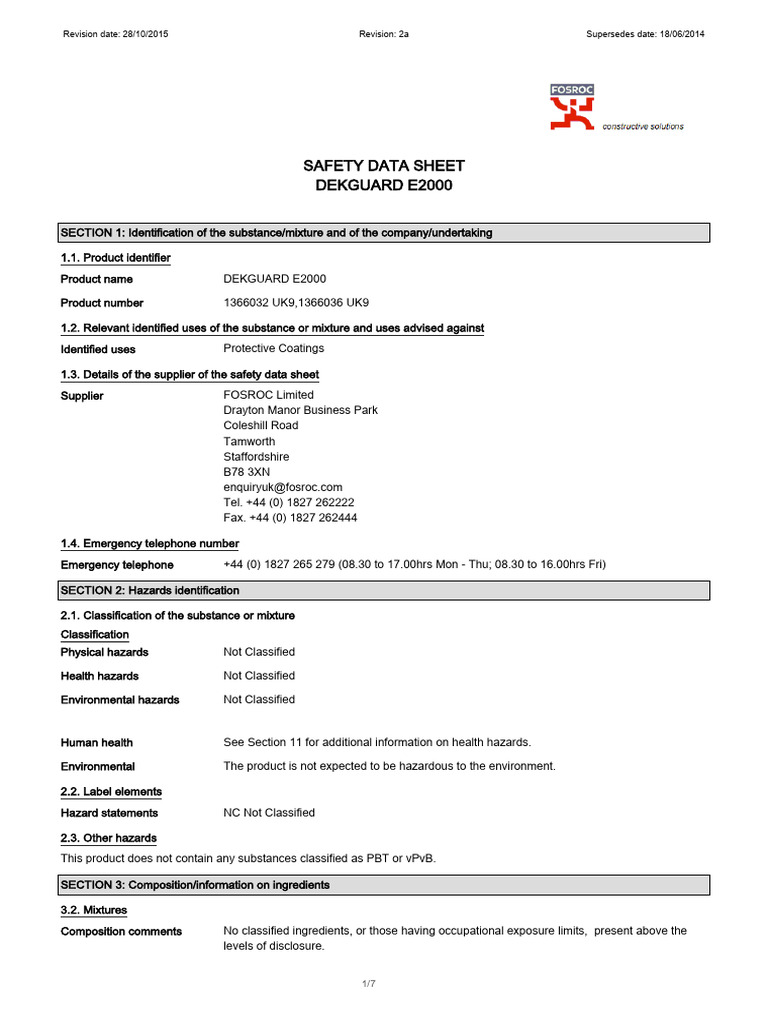 Revision date: 28/10/2015 Revision: 2a Supersedes date: 18/06/2014

FOSROC
constructive solutions

SAFETY DATA SHEET
DEKGUARD E2000

SECTION 1: Identification of the substance/mixture and of the company/undertaking

1.1. Product identifier

Product name DEKGUARD E2000

Product number 1366032 UK9,1366036 UK9

1.2. Relevant identified uses of the substance or mixture and uses advised against

Identified uses Protective Coatings

1.3. Details of the supplier of the safety data sheet

Supplier FOSROC Limited
Drayton Manor Business Park
Coleshill Road
Tamworth
Staffordshire
B78 3XN
enquiryuk@fosroc.com
Tel. +44 (0) 1827 262222
Fax. +44 (0) 1827 262444

1.4. Emergency telephone number

Emergency telephone +44 (0) 1827 265 279 (08.30 to 17.00hrs Mon - Thu; 08.30 to 16.00hrs Fri)

SECTION 2: Hazards identification

2.1. Classification of the substance or mixture

Classification

Physical hazards Not Classified

Health hazards Not Classified

Environmental hazards Not Classified

Human health See Section 11 for additional information on health hazards.

Environmental The product is not expected to be hazardous to the environment.

2.2. Label elements

Hazard statements NC Not Classified

2.3. Other hazards

This product does not contain any substances classified as PBT or vPvB.

SECTION 3: Composition/information on ingredients

3.2. Mixtures

Composition comments No classified ingredients, or those having occupational exposure limits, present above the levels of disclosure.

1/7